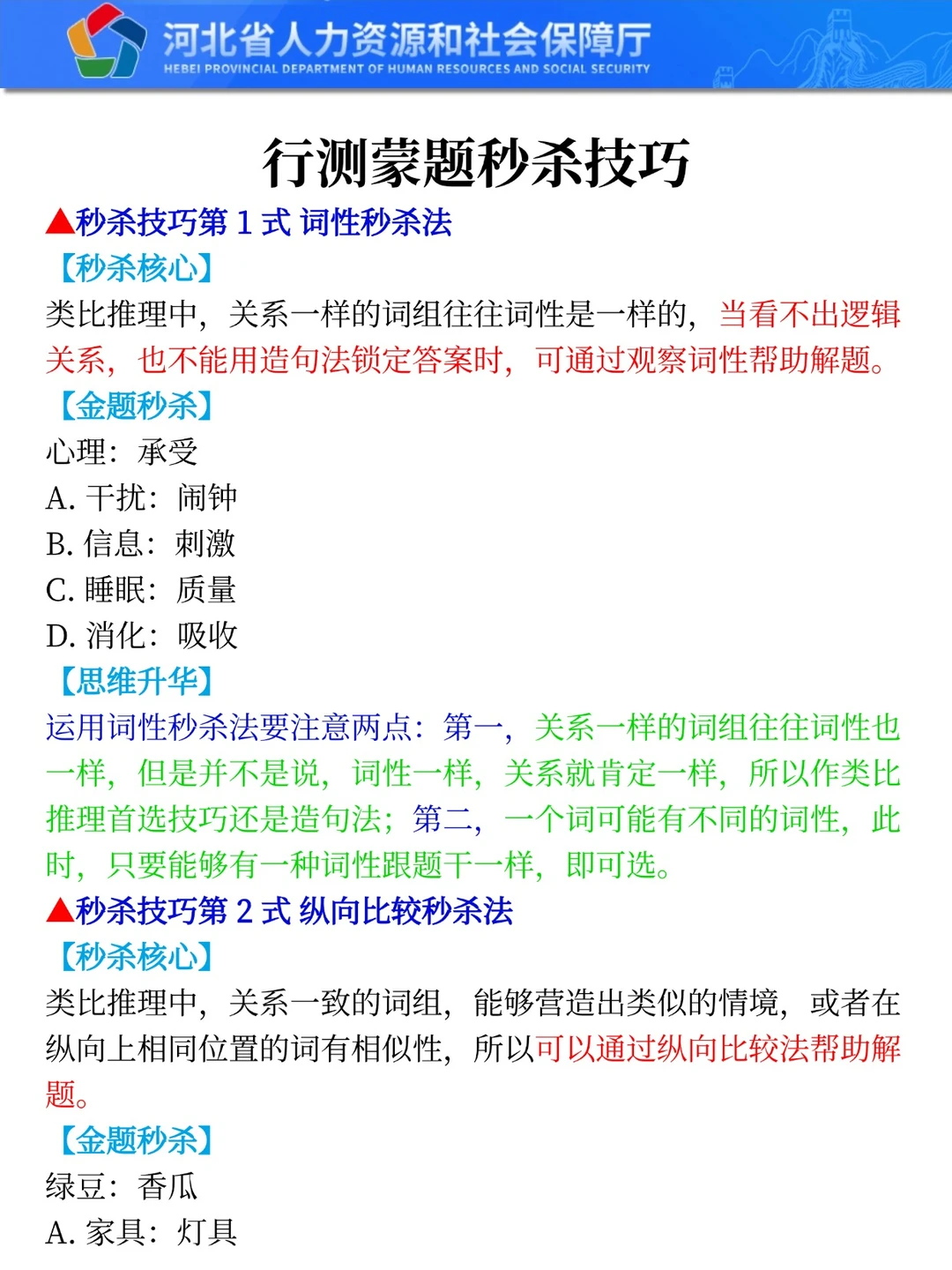 河北省人力资源和社会保障厅
HEBEI PROVINCIAL DEPARTMENT OF HUMAN RESOURCES AND SOCIAL SECURITY

行测蒙题秒杀技巧

▲秒杀技巧第 1 式 词性秒杀法

【秒杀核心】

类比推理中，关系一样的词组往往词性是一样的，当看不出逻辑关系，也不能用造句法锁定答案时，可通过观察词性帮助解题。

【金题秒杀】

心理：承受

A. 干扰：闹钟

B. 信息：刺激

C. 睡眠：质量

D. 消化：吸收

【思维升华】

运用词性秒杀法要注意两点：第一，关系一样的词组往往词性也一样，但是并不是说，词性一样，关系就肯定一样，所以作类比推理首选技巧还是造句法；第二，一个词可能有不同的词性，此时，只要能够有一种词性跟题干一样，即可选。

▲秒杀技巧第 2 式 纵向比较秒杀法

【秒杀核心】

类比推理中，关系一致的词组，能够营造出类似的情境，或者在纵向上相同位置的词有相似性，所以可以通过纵向比较法帮助解题。

【金题秒杀】

绿豆：香瓜

A. 家具：灯具